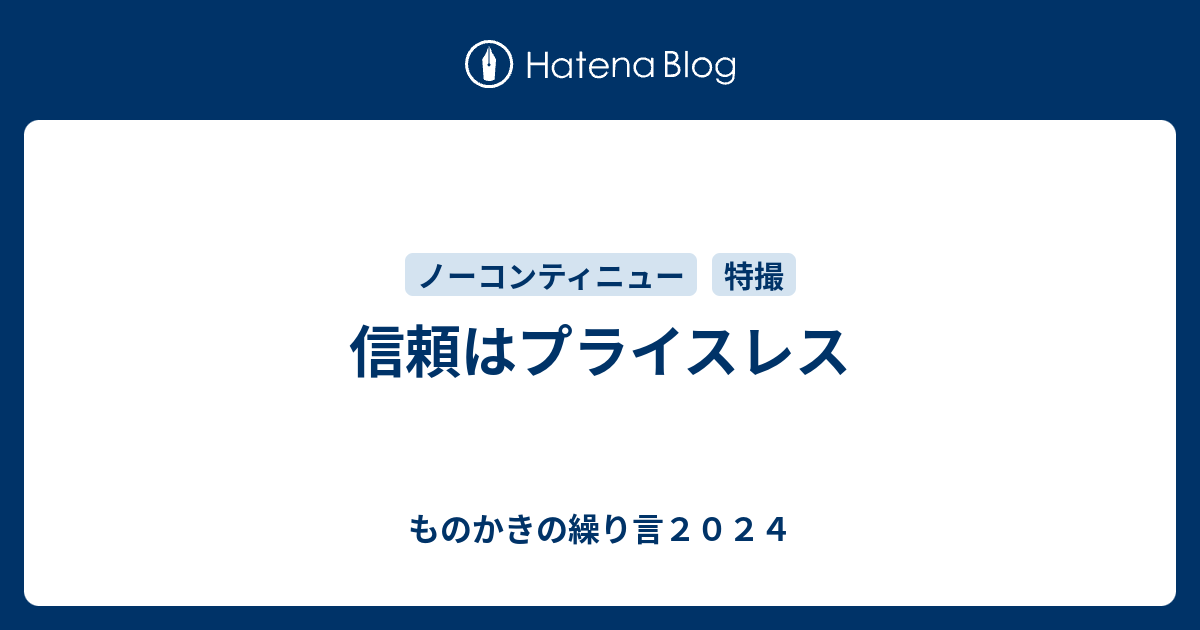 Hatena Blog

ノーコンティニュー
特撮

信頼はプライスレス

ものかきの繰り言２０２４